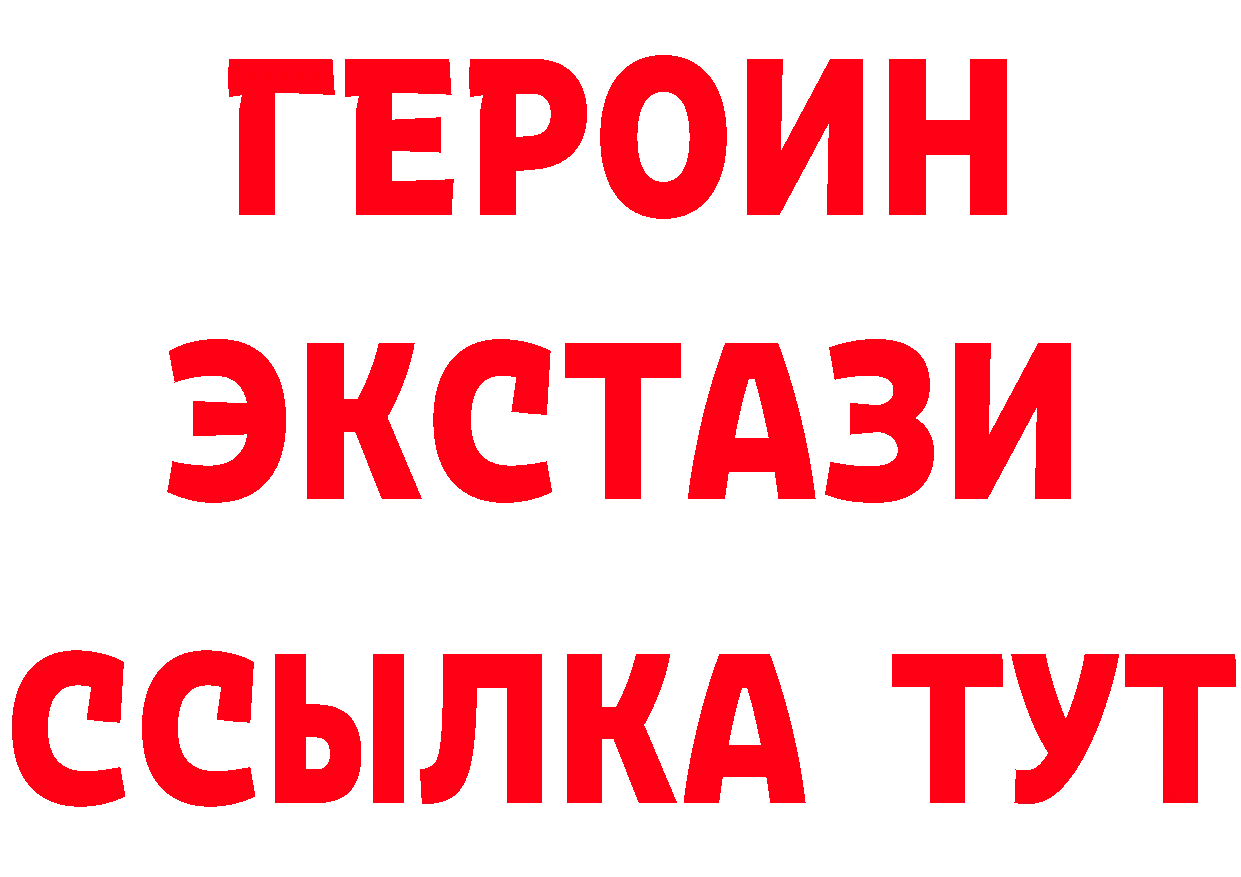 ГЕРОИН
ЭКСТАЗИ
ССЫЛКА ТУТ